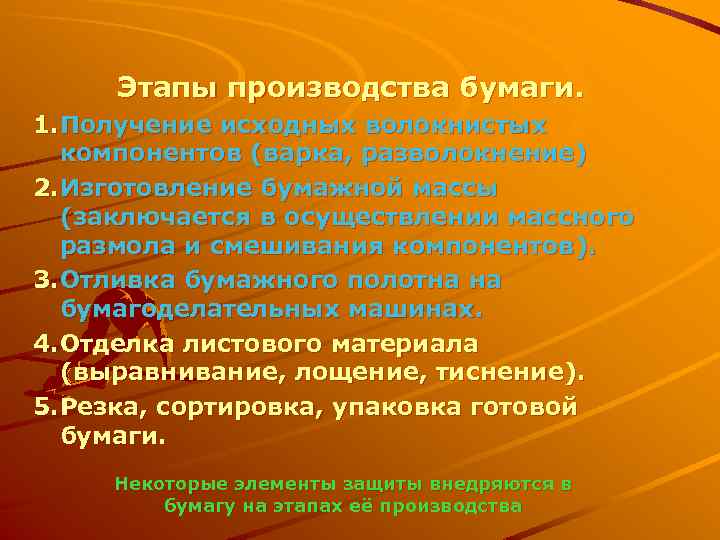 Этапы производства бумаги.

1. Получение исходных волокнистых компонентов (варка, разволокнение)
2. Изготовление бумажной массы (заключается в осуществлении массного размола и смешивания компонентов).
3. Отливка бумажного полотна на бумагоделательных машинах.
4. Отделка листового материала (выравнивание, лощение, тиснение).
5. Резка, сортировка, упаковка готовой бумаги.

Некоторые элементы защиты внедряются в бумагу на этапах её производства